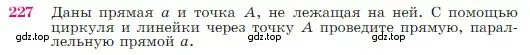 227 Даны прямая $a$ и точка $A$, не лежащая на ней. С помощью циркуля и линейки через точку $A$ проведите прямую, параллельную прямой $a$.

gdz.top gdz.top gdz.top